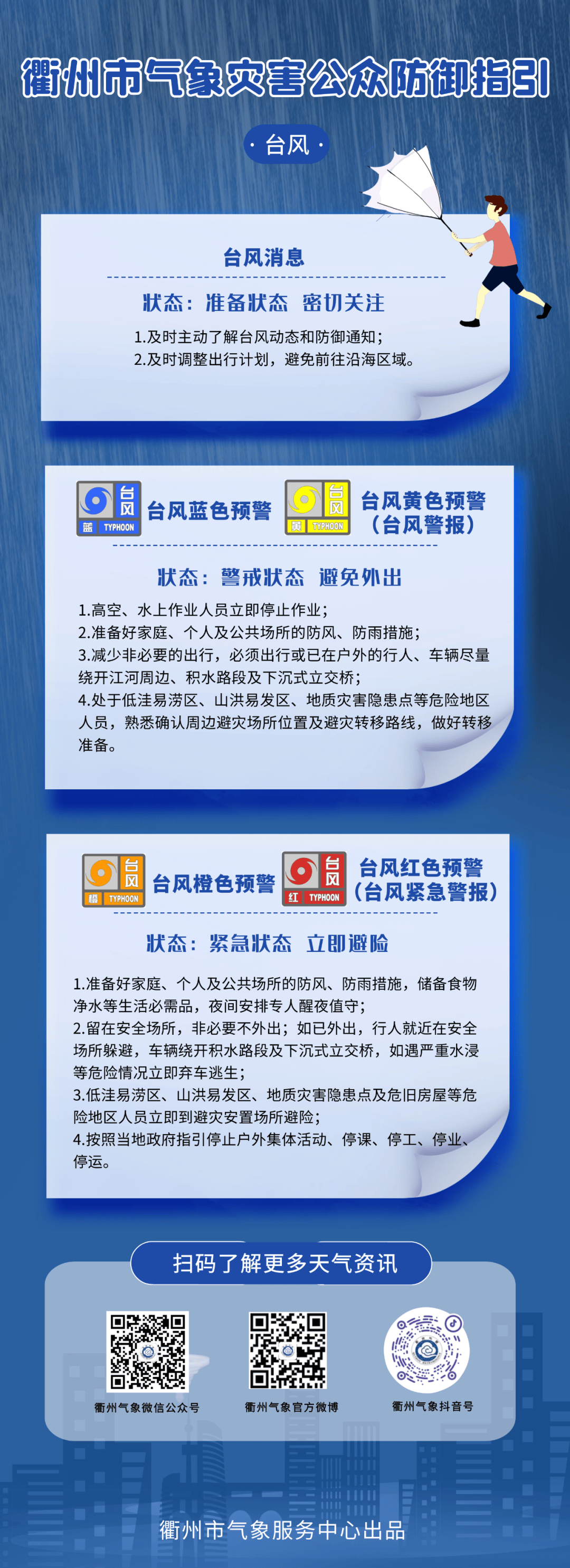 衢州市气象灾害公众防御指引

· 台风 ·

台风消息

状态：准备状态 密切关注

1.及时主动了解台风动态和防御通知；
2.及时调整出行计划，避免前往沿海区域。

台风 蓝 TYPHOON 台风蓝色预警

台风 黄 TYPHOON 台风黄色预警（台风警报）

状态：警戒状态 避免外出

1.高空、水上作业人员立即停止作业；
2.准备好家庭、个人及公共场所的防风、防雨措施；
3.减少非必要的出行，必须出行或已在户外的行人、车辆尽量绕开江河周边、积水路段及下沉式立交桥；
4.处于低洼易涝区、山洪易发区、地质灾害隐患点等危险地区人员，熟悉确认周边避灾场所位置及避灾转移路线，做好转移准备。

台风 橙 TYPHOON 台风橙色预警

台风 红 TYPHOON 台风红色预警（台风紧急警报）

状态：紧急状态 立即避险

1.准备好家庭、个人及公共场所的防风、防雨措施，储备食物净水等生活必需品，夜间安排专人醒夜值守；
2.留在安全场所，非必要不外出；如已外出，行人就近在安全场所躲避，车辆绕开积水路段及下沉式立交桥，如遇严重水浸等危险情况立即弃车逃生；
3.低洼易涝区、山洪易发区、地质灾害隐患点及危旧房屋等危险地区人员立即到避灾安置场所避险；
4.按照当地政府指引停止户外集体活动、停课、停工、停业、停运。

扫码了解更多天气资讯

衢州气象微信公众号

衢州气象官方微博

衢州气象抖音号

衢州市气象服务中心出品